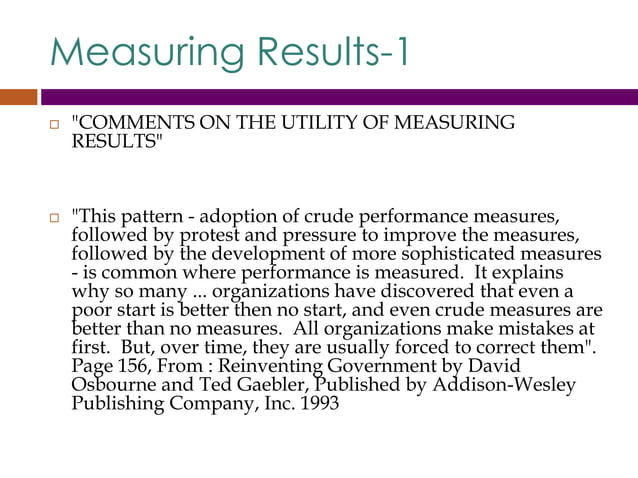 Measuring Results-1

"COMMENTS ON THE UTILITY OF MEASURING RESULTS"

"This pattern - adoption of crude performance measures, followed by protest and pressure to improve the measures, followed by the development of more sophisticated measures - is common where performance is measured. It explains why so many ... organizations have discovered that even a poor start is better then no start, and even crude measures are better than no measures. All organizations make mistakes at first. But, over time, they are usually forced to correct them". Page 156, From : Reinventing Government by David Osbourne and Ted Gaebler, Published by Addison-Wesley Publishing Company, Inc. 1993